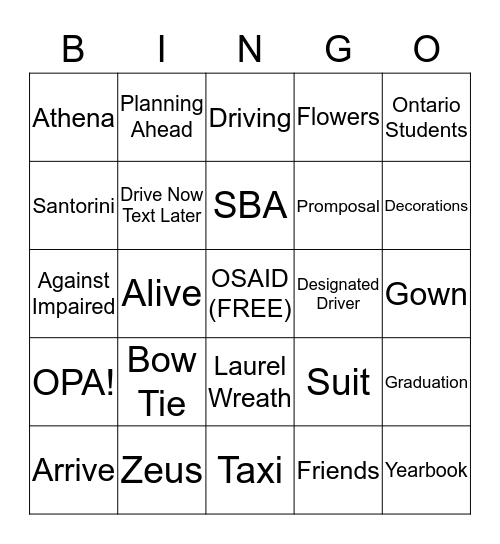 | B | I | N | G | O |
|---|---|---|---|---|
| Athena | Planning Ahead | Driving | Flowers | Ontario Students |
| Santorini | Drive Now Text Later | SBA | Promposal | Decorations |
| Against Impaired | Alive | OSAID (FREE) | Designated Driver | Gown |
| OPA! | Bow Tie | Laurel Wreath | Suit | Graduation |
| Arrive | Zeus | Taxi | Friends | Yearbook |